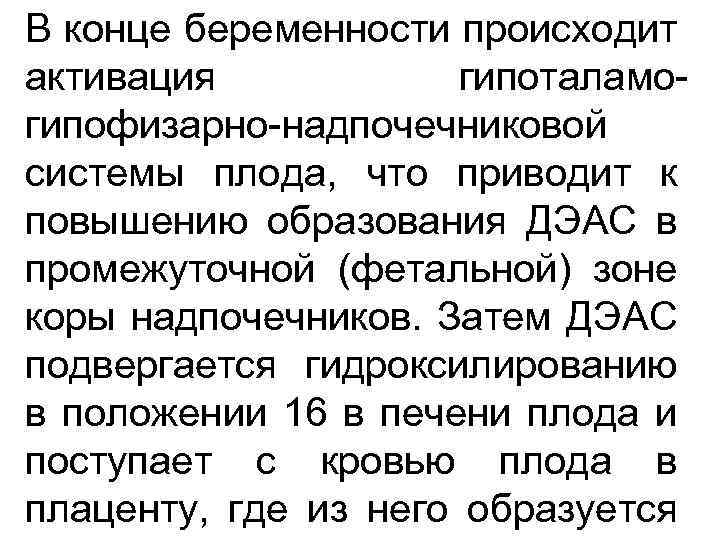 В конце беременности происходит активация гипоталамо-гипофизарно-надпочечниковой системы плода, что приводит к повышению образования ДЭАС в промежуточной (фетальной) зоне коры надпочечников. Затем ДЭАС подвергается гидроксилированию в положении 16 в печени плода и поступает с кровью плода в плаценту, где из него образуется